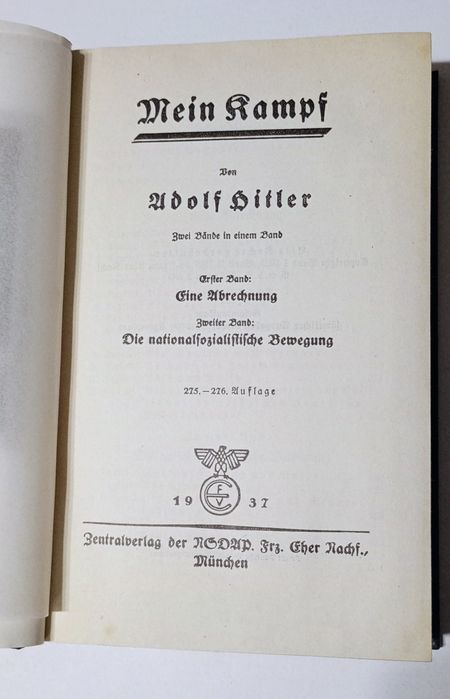 Mein Kampf

Von

Adolf Hitler

Zwei Bände in einem Band

Erster Band:
Eine Abrechnung

Zweiter Band:
Die nationalsozialistische Bewegung

275.-276. Auflage

19 37

Zentralverlag der NSDAP. Frz. Eher Nachf.,
München